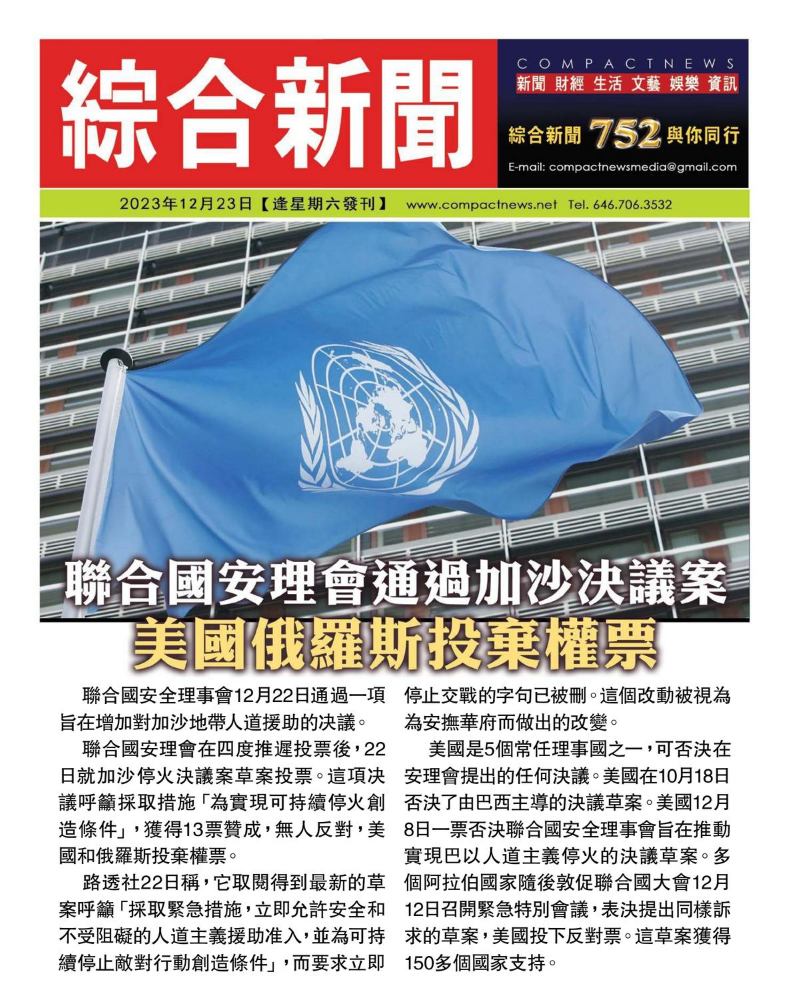 綜合新聞

COMPACTNEWS
新聞 財經 生活 文藝 娛樂 資訊
綜合新聞 752 與你同行
E-mail: compactnewsmedia@gmail.com

2023年12月23日【逢星期六發刊】 www.compactnews.net Tel. 646.706.3532

聯合國安理會通過加沙決議案
美國俄羅斯投棄權票

聯合國安全理事會12月22日通過一項旨在增加對加沙地帶人道援助的決議。

聯合國安理會在四度推遲投票後，22日就加沙停火決議案草案投票。這項決議呼籲採取措施「為實現可持續停火創造條件」，獲得13票贊成，無人反對，美國和俄羅斯投棄權票。

路透社22日稱，它取閱得到最新的草案呼籲「採取緊急措施，立即允許安全和不受阻礙的人道主義援助准入，並為可持續停止敵對行動創造條件」，而要求立即停止交戰的字句已被刪。這個改動被視為為安撫華府而做出的改變。

美國是5個常任理事國之一，可否決在安理會提出的任何決議。美國在10月18日否決了由巴西主導的決議草案。美國12月8日一票否決聯合國安全理事會旨在推動實現巴以人道主義停火的決議草案。多個阿拉伯國家隨後敦促聯合國大會12月12日召開緊急特別會議，表決提出同樣訴求的草案，美國投下反對票。這草案獲得150多個國家支持。